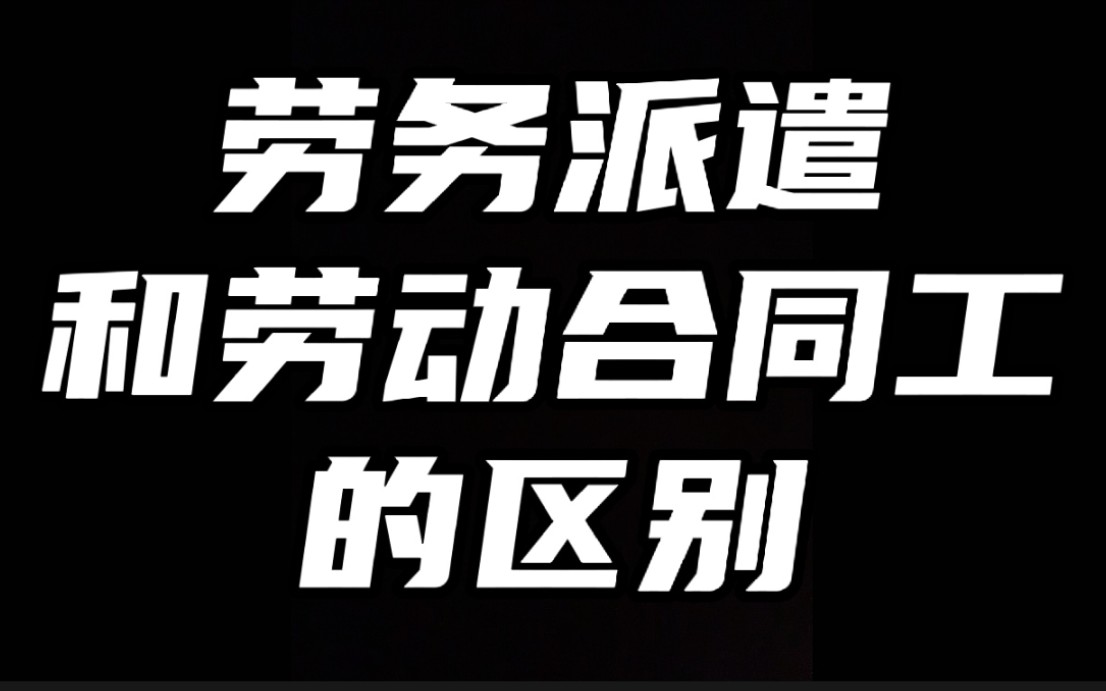 劳务派遣
和劳动合同工
的区别